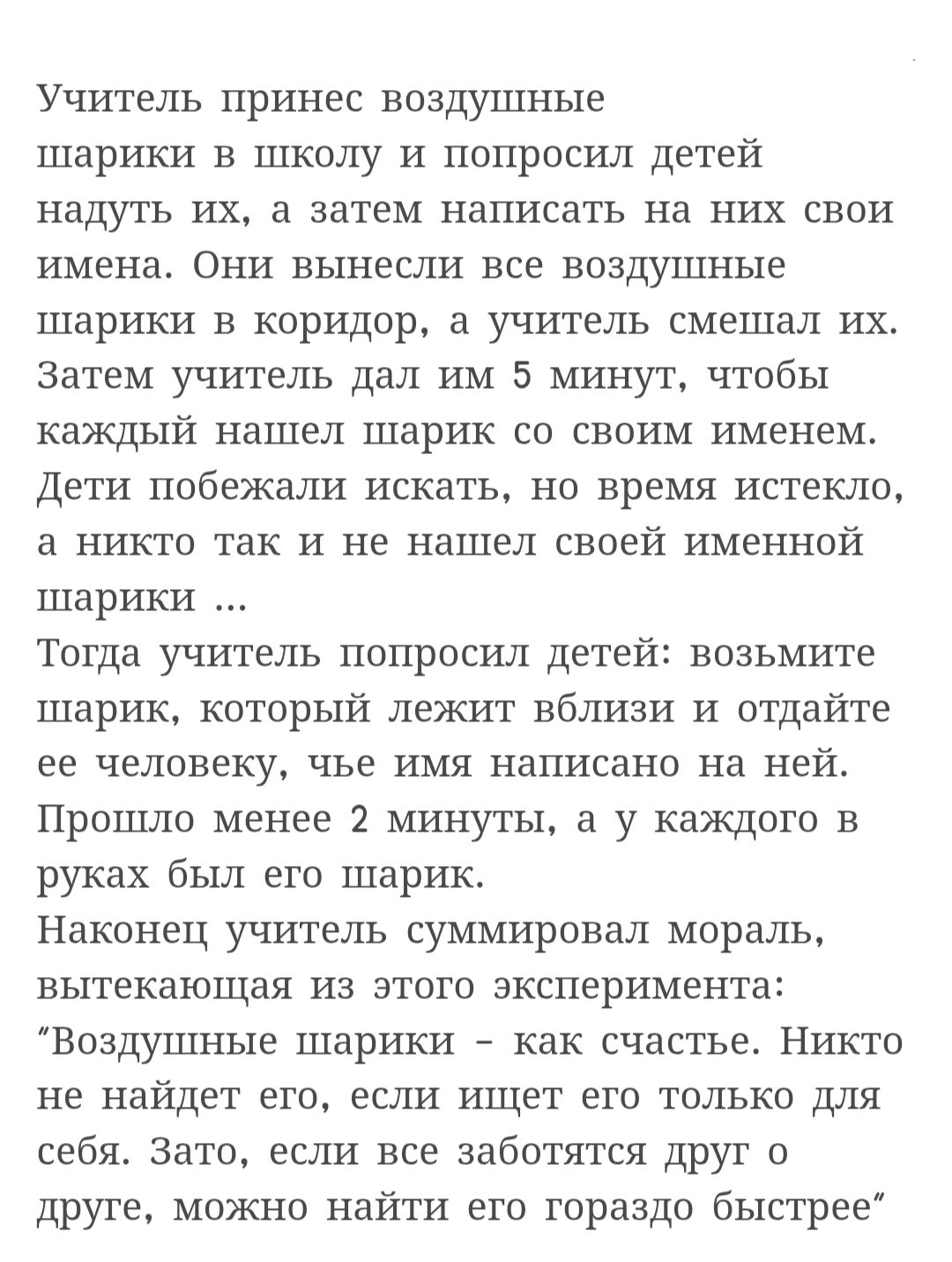 Учитель принес воздушные шарики в школу и попросил детей надуть их, а затем написать на них свои имена. Они вынесли все воздушные шарики в коридор, а учитель смешал их. Затем учитель дал им 5 минут, чтобы каждый нашел шарик со своим именем. Дети побежали искать, но время истекло, а никто так и не нашел своей именной шарики ...
Тогда учитель попросил детей: возьмите шарик, который лежит вблизи и отдайте ее человеку, чье имя написано на ней. Прошло менее 2 минуты, а у каждого в руках был его шарик.
Наконец учитель суммировал мораль, вытекающая из этого эксперимента: "Воздушные шарики - как счастье. Никто не найдет его, если ищет его только для себя. Зато, если все заботятся друг о друге, можно найти его гораздо быстрее"